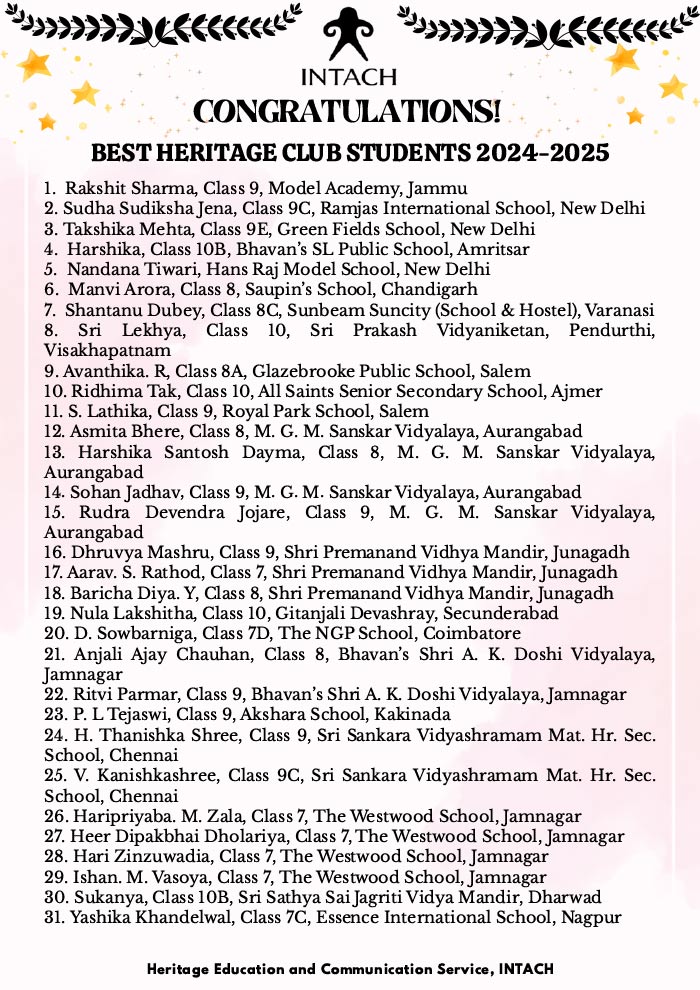 INTACH

CONGRATULATIONS!

BEST HERITAGE CLUB STUDENTS 2024-2025

1. Rakshit Sharma, Class 9, Model Academy, Jammu
2. Sudha Sudiksha Jena, Class 9C, Ramjas International School, New Delhi
3. Takshika Mehta, Class 9E, Green Fields School, New Delhi
4. Harshika, Class 10B, Bhavan's SL Public School, Amritsar
5. Nandana Tiwari, Hans Raj Model School, New Delhi
6. Manvi Arora, Class 8, Saupin's School, Chandigarh
7. Shantanu Dubey, Class 8C, Sunbeam Suncity (School & Hostel), Varanasi
8. Sri Lekhya, Class 10, Sri Prakash Vidyaniketan, Pendurthi, Visakhapatnam
9. Avanthika. R, Class 8A, Glazebrooke Public School, Salem
10. Ridhima Tak, Class 10, All Saints Senior Secondary School, Ajmer
11. S. Lathika, Class 9, Royal Park School, Salem
12. Asmita Bhere, Class 8, M. G. M. Sanskar Vidyalaya, Aurangabad
13. Harshika Santosh Dayma, Class 8, M. G. M. Sanskar Vidyalaya, Aurangabad
14. Sohan Jadhav, Class 9, M. G. M. Sanskar Vidyalaya, Aurangabad
15. Rudra Devendra Jojare, Class 9, M. G. M. Sanskar Vidyalaya, Aurangabad
16. Dhruvya Mashru, Class 9, Shri Premanand Vidhya Mandir, Junagadh
17. Aarav. S. Rathod, Class 7, Shri Premanand Vidhya Mandir, Junagadh
18. Baricha Diya. Y, Class 8, Shri Premanand Vidhya Mandir, Junagadh
19. Nula Lakshitha, Class 10, Gitanjali Devashray, Secunderabad
20. D. Sowbarniga, Class 7D, The NGP School, Coimbatore
21. Anjali Ajay Chauhan, Class 8, Bhavan's Shri A. K. Doshi Vidyalaya, Jamnagar
22. Ritvi Parmar, Class 9, Bhavan's Shri A. K. Doshi Vidyalaya, Jamnagar
23. P. L Tejaswi, Class 9, Akshara School, Kakinada
24. H. Thanishka Shree, Class 9, Sri Sankara Vidyashramam Mat. Hr. Sec. School, Chennai
25. V. Kanishkashree, Class 9C, Sri Sankara Vidyashramam Mat. Hr. Sec. School, Chennai
26. Haripriyaba. M. Zala, Class 7, The Westwood School, Jamnagar
27. Heer Dipakbhai Dholariya, Class 7, The Westwood School, Jamnagar
28. Hari Zinzuwadia, Class 7, The Westwood School, Jamnagar
29. Ishan. M. Vasoya, Class 7, The Westwood School, Jamnagar
30. Sukanya, Class 10B, Sri Sathya Sai Jagriti Vidya Mandir, Dharwad
31. Yashika Khandelwal, Class 7C, Essence International School, Nagpur

Heritage Education and Communication Service, INTACH